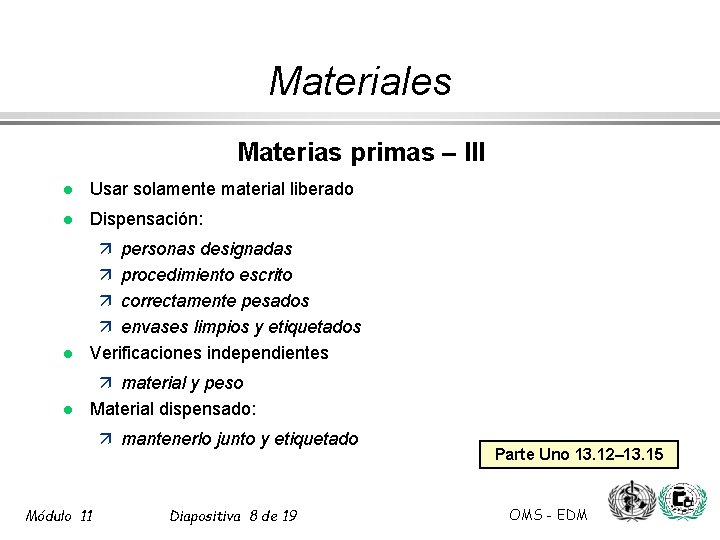 Materiales

Materias primas – III

- Usar solamente material liberado
- Dispensación:
  - personas designadas
  - procedimiento escrito
  - correctamente pesados
  - envases limpios y etiquetados
- Verificaciones independientes
  - material y peso
- Material dispensado:
  - mantenerlo junto y etiquetado

Parte Uno 13.12–13.15

Módulo 11 Diapositiva 8 de 19 OMS - EDM